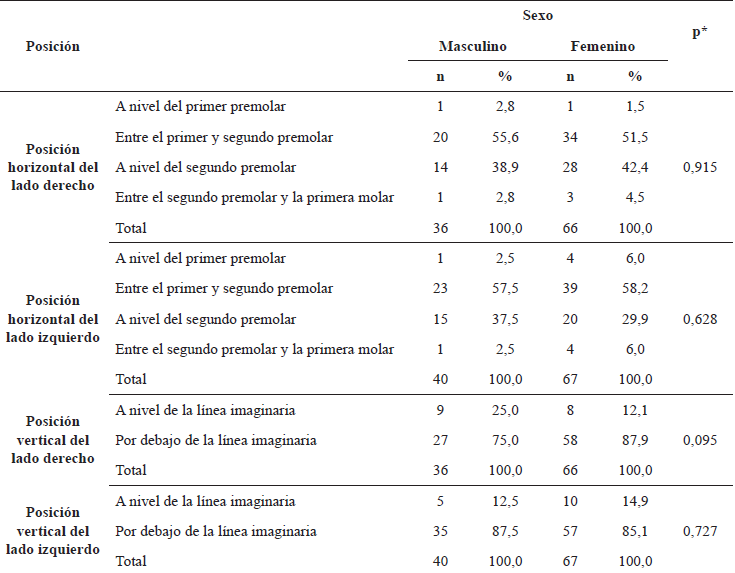 | Posición | | Sexo | | | | p* |
|---|---|---|---|---|---|---|
| | | Masculino | | Femenino | | |
| | | n | % | n | % | |
| Posición horizontal del lado derecho | A nivel del primer premolar | 1 | 2,8 | 1 | 1,5 | 0,915 |
| | Entre el primer y segundo premolar | 20 | 55,6 | 34 | 51,5 | |
| | A nivel del segundo premolar | 14 | 38,9 | 28 | 42,4 | |
| | Entre el segundo premolar y la primera molar | 1 | 2,8 | 3 | 4,5 | |
| | Total | 36 | 100,0 | 66 | 100,0 | |
| Posición horizontal del lado izquierdo | A nivel del primer premolar | 1 | 2,5 | 4 | 6,0 | 0,628 |
| | Entre el primer y segundo premolar | 23 | 57,5 | 39 | 58,2 | |
| | A nivel del segundo premolar | 15 | 37,5 | 20 | 29,9 | |
| | Entre el segundo premolar y la primera molar | 1 | 2,5 | 4 | 6,0 | |
| | Total | 40 | 100,0 | 67 | 100,0 | |
| Posición vertical del lado derecho | A nivel de la línea imaginaria | 9 | 25,0 | 8 | 12,1 | 0,095 |
| | Por debajo de la línea imaginaria | 27 | 75,0 | 58 | 87,9 | |
| | Total | 36 | 100,0 | 66 | 100,0 | |
| Posición vertical del lado izquierdo | A nivel de la línea imaginaria | 5 | 12,5 | 10 | 14,9 | 0,727 |
| | Por debajo de la línea imaginaria | 35 | 87,5 | 57 | 85,1 | |
| | Total | 40 | 100,0 | 67 | 100,0 | |